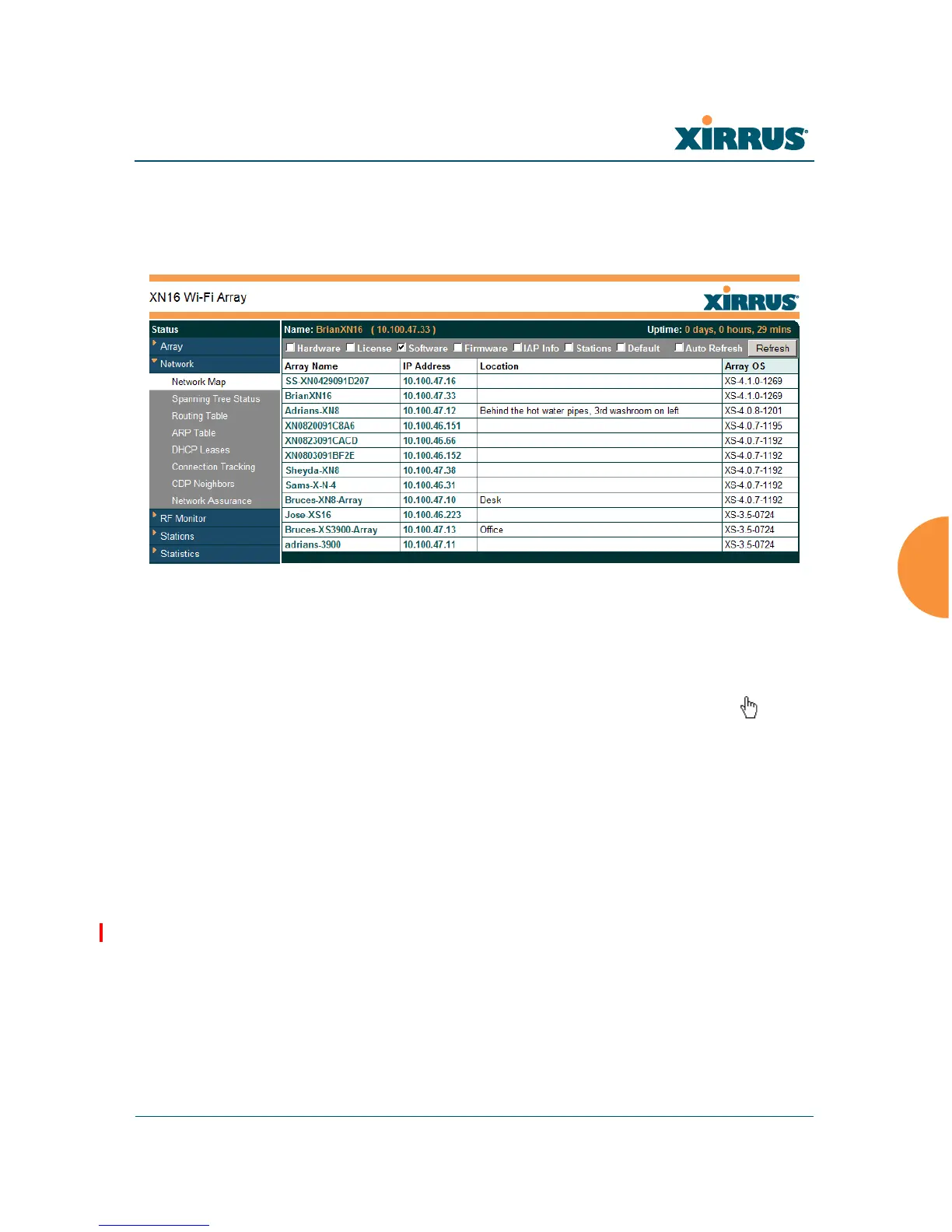 XIRRUS

XN16 Wi-Fi Array

XIRRUS

Status
Array
Network
Network Map
Spanning Tree Status
Routing Table
ARP Table
DHCP Leases
Connection Tracking
CDP Neighbors
Network Assurance
RF Monitor
Stations
Statistics

Name: BrianXN16 ( 10.100.47.33 )
Uptime: 0 days, 0 hours, 29 mins

Hardware License Software Firmware IAP Info Stations Default Auto Refresh Refresh

| Array Name | IP Address | Location | Array OS |
|---|---|---|---|
| SS-XN0429091D207 | 10.100.47.16 | | XS-4.1.0-1269 |
| BrianXN16 | 10.100.47.33 | | XS-4.1.0-1269 |
| Adrians-XN8 | 10.100.47.12 | Behind the hot water pipes, 3rd washroom on left | XS-4.0.8-1201 |
| XN0820091C8A6 | 10.100.46.151 | | XS-4.0.7-1195 |
| XN0823091CACD | 10.100.46.66 | | XS-4.0.7-1192 |
| XN0803091BF2E | 10.100.46.152 | | XS-4.0.7-1192 |
| Sheyda-XN8 | 10.100.47.38 | | XS-4.0.7-1192 |
| Sams-X-N-4 | 10.100.46.31 | | XS-4.0.7-1192 |
| Bruces-XN8-Array | 10.100.47.10 | Desk | XS-4.0.7-1192 |
| Jose-XS16 | 10.100.46.223 | | XS-3.5-0724 |
| Bruces-XS3900-Array | 10.100.47.13 | Office | XS-3.5-0724 |
| adrians-3900 | 10.100.47.11 | | XS-3.5-0724 |